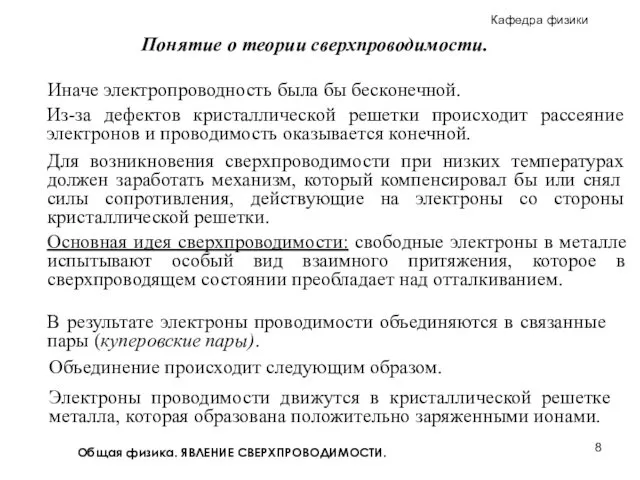 Кафедра физики

Понятие о теории сверхпроводимости.

Иначе электропроводность была бы бесконечной.

Из-за дефектов кристаллической решетки происходит рассеяние электронов и проводимость оказывается конечной.

Для возникновения сверхпроводимости при низких температурах должен заработать механизм, который компенсировал бы или снял силы сопротивления, действующие на электроны со стороны кристаллической решетки.

Основная идея сверхпроводимости: свободные электроны в металле испытывают особый вид взаимного притяжения, которое в сверхпроводящем состоянии преобладает над отталкиванием.

В результате электроны проводимости объединяются в связанные пары (куперовские пары).

Объединение происходит следующим образом.

Электроны проводимости движутся в кристаллической решетке металла, которая образована положительно заряженными ионами.

Общая физика. ЯВЛЕНИЕ СВЕРХПРОВОДИМОСТИ.

8